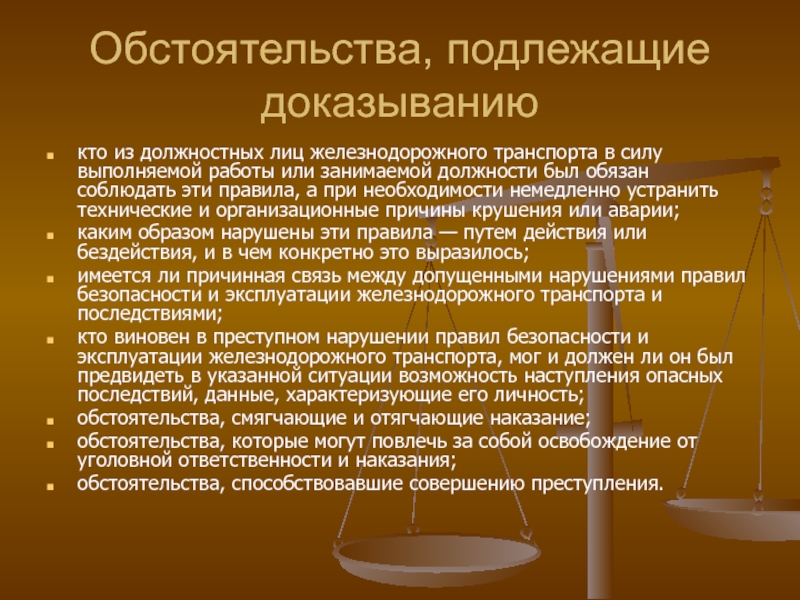 Обстоятельства, подлежащие доказыванию

- кто из должностных лиц железнодорожного транспорта в силу выполняемой работы или занимаемой должности был обязан соблюдать эти правила, а при необходимости немедленно устранить технические и организационные причины крушения или аварии;
- каким образом нарушены эти правила — путем действия или бездействия, и в чем конкретно это выразилось;
- имеется ли причинная связь между допущенными нарушениями правил безопасности и эксплуатации железнодорожного транспорта и последствиями;
- кто виновен в преступном нарушении правил безопасности и эксплуатации железнодорожного транспорта, мог и должен ли он был предвидеть в указанной ситуации возможность наступления опасных последствий, данные, характеризующие его личность;
- обстоятельства, смягчающие и отягчающие наказание;
- обстоятельства, которые могут повлечь за собой освобождение от уголовной ответственности и наказания;
- обстоятельства, способствовавшие совершению преступления.